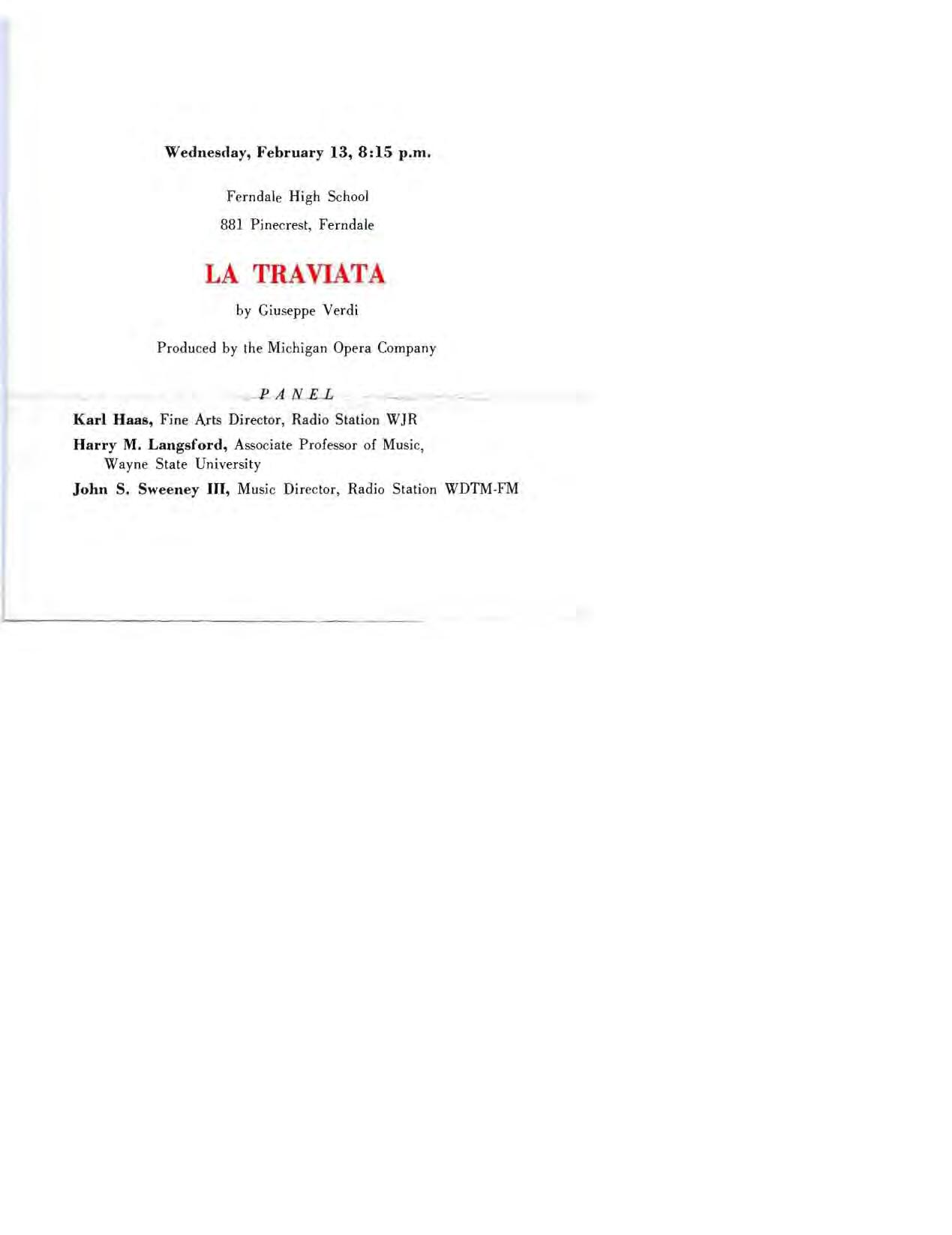 Wednesday, February 13, 8:15 p.m.

Ferndale High School

881 Pinecrest, Ferndale

LA TRAVIATA

by Giuseppe Verdi

Produced by the Michigan Opera Company

PANEL

Karl Haas, Fine Arts Director, Radio Station WJR

Harry M. Langsford, Associate Professor of Music, Wayne State University

John S. Sweeney III, Music Director, Radio Station WDTM-FM